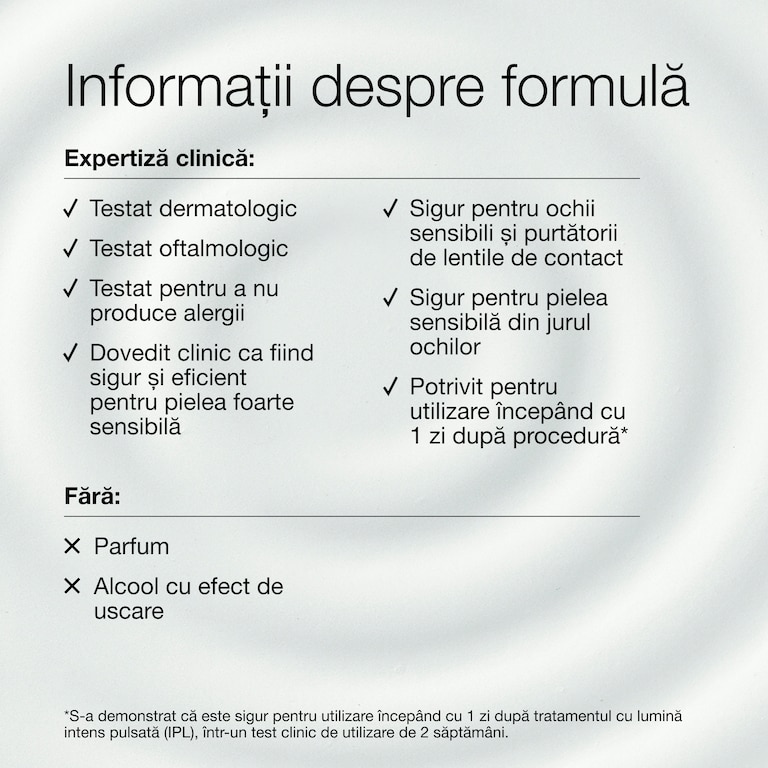 Informații despre formulă

Expertiză clinică:

✓ Testat dermatologic

✓ Testat oftalmologic

✓ Testat pentru a nu produce alergii

✓ Dovedit clinic ca fiind sigur și eficient pentru pielea foarte sensibilă

✓ Sigur pentru ochii sensibili și purtătorii de lentile de contact

✓ Sigur pentru pielea sensibilă din jurul ochilor

✓ Potrivit pentru utilizare începând cu 1 zi după procedură*

Fără:

✕ Parfum

✕ Alcool cu efect de uscare

*S-a demonstrat că este sigur pentru utilizare începând cu 1 zi după tratamentul cu lumină intens pulsată (IPL), într-un test clinic de utilizare de 2 săptămâni.